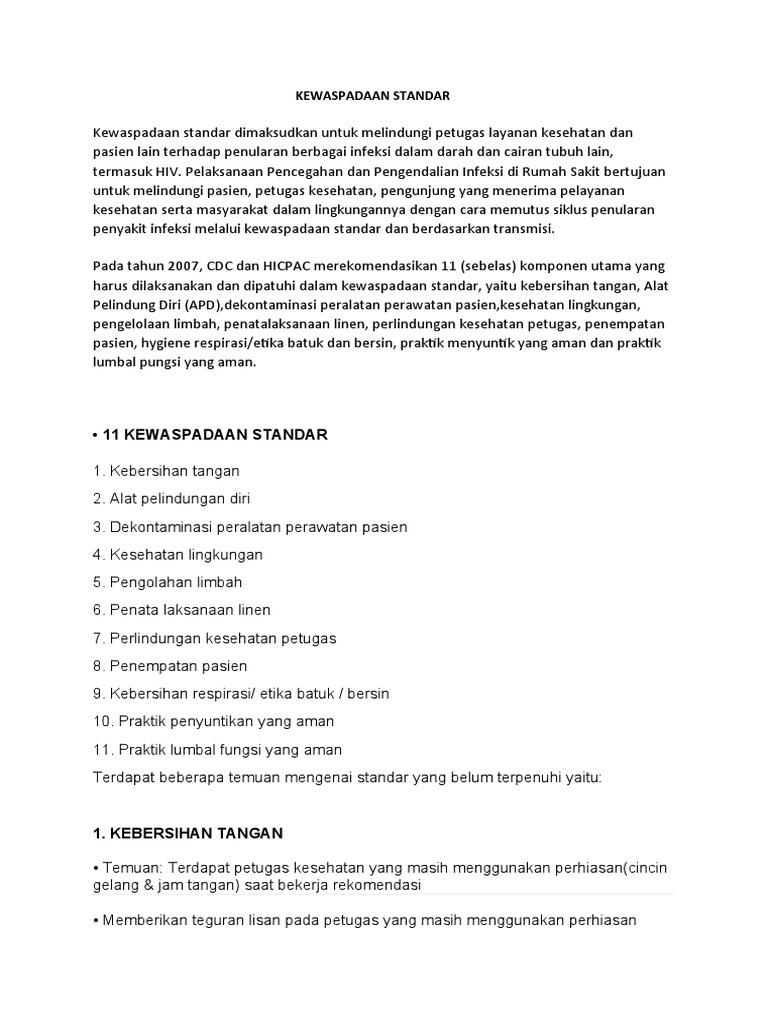 KEWASPADAAN STANDAR

Kewaspadaan standar dimaksudkan untuk melindungi petugas layanan kesehatan dan pasien lain terhadap penularan berbagai infeksi dalam darah dan cairan tubuh lain, termasuk HIV. Pelaksanaan Pencegahan dan Pengendalian Infeksi di Rumah Sakit bertujuan untuk melindungi pasien, petugas kesehatan, pengunjung yang menerima pelayanan kesehatan serta masyarakat dalam lingkungannya dengan cara memutus siklus penularan penyakit infeksi melalui kewaspadaan standar dan berdasarkan transmisi.

Pada tahun 2007, CDC dan HICPAC merekomendasikan 11 (sebelas) komponen utama yang harus dilaksanakan dan dipatuhi dalam kewaspadaan standar, yaitu kebersihan tangan, Alat Pelindung Diri (APD),dekontaminasi peralatan perawatan pasien,kesehatan lingkungan, pengelolaan limbah, penatalaksanaan linen, perlindungan kesehatan petugas, penempatan pasien, hygiene respirasi/etika batuk dan bersin, praktik menyuntik yang aman dan praktik lumbal pungsi yang aman.

• 11 KEWASPADAAN STANDAR

1. Kebersihan tangan
2. Alat pelindungan diri
3. Dekontaminasi peralatan perawatan pasien
4. Kesehatan lingkungan
5. Pengolahan limbah
6. Penata laksanaan linen
7. Perlindungan kesehatan petugas
8. Penempatan pasien
9. Kebersihan respirasi/ etika batuk / bersin
10. Praktik penyuntikan yang aman
11. Praktik lumbal fungsi yang aman
Terdapat beberapa temuan mengenai standar yang belum terpenuhi yaitu:

1. KEBERSIHAN TANGAN

• Temuan: Terdapat petugas kesehatan yang masih menggunakan perhiasan(cincin gelang & jam tangan) saat bekerja rekomendasi

• Memberikan teguran lisan pada petugas yang masih menggunakan perhiasan